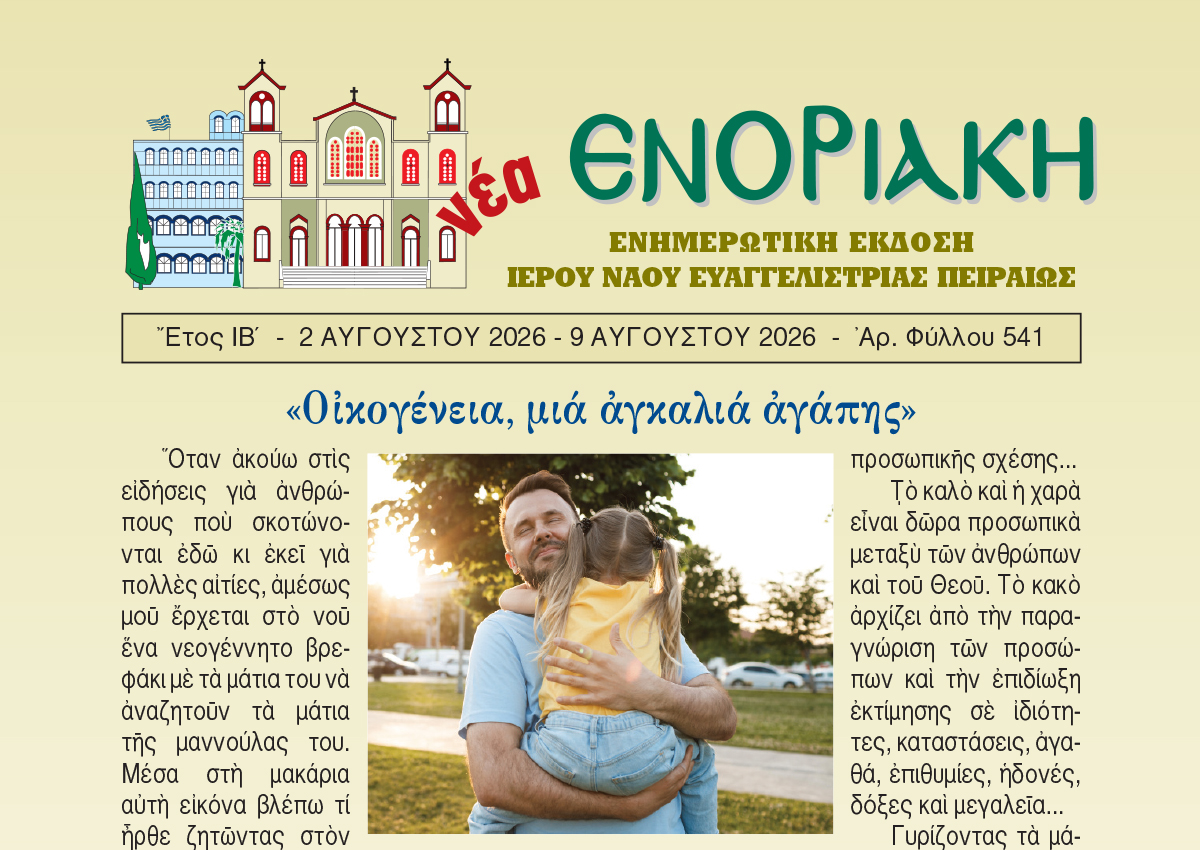 νέα ΕΝΟΡΙΑΚΗ

ΕΝΗΜΕΡΩΤΙΚΗ ΕΚΔΟΣΗ
ΙΕΡΟΥ ΝΑΟΥ ΕΥΑΓΓΕΛΙΣΤΡΙΑΣ ΠΕΙΡΑΙΩΣ

Ἔτος ΙΒ΄ - 2 ΑΥΓΟΥΣΤΟΥ 2026 - 9 ΑΥΓΟΥΣΤΟΥ 2026 - Ἀρ. Φύλλου 541

«Οἰκογένεια, μιά ἀγκαλιά ἀγάπης»

Ὅταν ἀκούω στὶς εἰδήσεις γιὰ ἀνθρώπους ποὺ σκοτώνονται ἐδῶ κι ἐκεῖ γιὰ πολλὲς αἰτίες, ἀμέσως μοῦ ἔρχεται στὸ νοῦ ἕνα νεογέννητο βρεφάκι μὲ τὰ μάτια του νὰ ἀναζητοῦν τὰ μάτια τῆς μαννούλας του. Μέσα στὴ μακάρια αὐτὴ εἰκόνα βλέπω τί ἦρθε ζητῶντας στὸν

προσωπικῆς σχέσης...

Τὸ καλὸ καὶ ἡ χαρὰ εἶναι δῶρα προσωπικὰ μεταξὺ τῶν ἀνθρώπων καὶ τοῦ Θεοῦ. Τὸ κακὸ ἀρχίζει ἀπὸ τὴν παραγνώριση τῶν προσώπων καὶ τὴν ἐπιδίωξη ἐκτίμησης σὲ ἰδιότητες, καταστάσεις, ἀγαθά, ἐπιθυμίες, ἡδονές, δόξες καὶ μεγαλεῖα...

Γυρίζοντας τὰ μά-